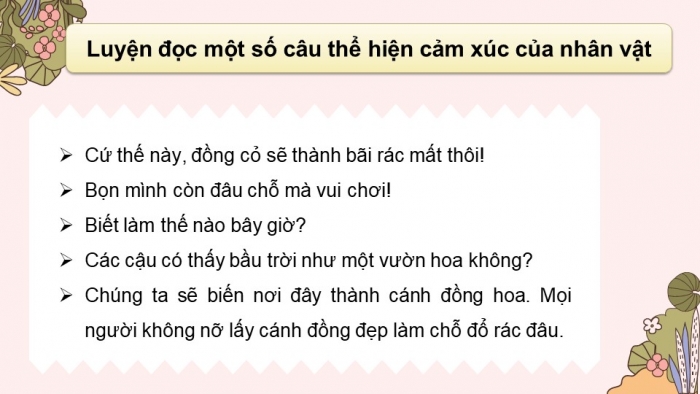 Luyện đọc một số câu thể hiện cảm xúc của nhân vật

➢ Cứ thế này, đồng cỏ sẽ thành bãi rác mất thôi!
➢ Bọn mình còn đâu chỗ mà vui chơi!
➢ Biết làm thế nào bây giờ?
➢ Các cậu có thấy bầu trời như một vườn hoa không?
➢ Chúng ta sẽ biến nơi đây thành cánh đồng hoa. Mọi người không nỡ lấy cánh đồng đẹp làm chỗ đổ rác đâu.